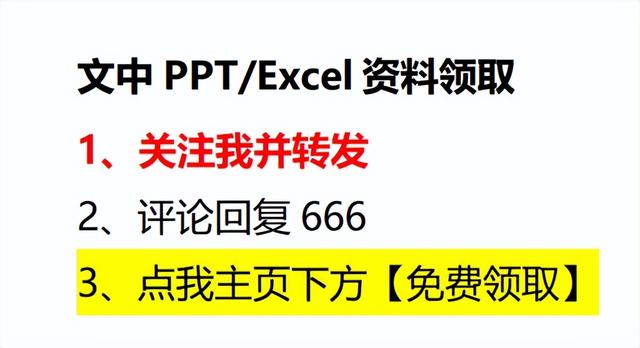 文中 PPT/Excel 资料领取

1、关注我并转发

2、评论回复 666

3、点我主页下方【免费领取】